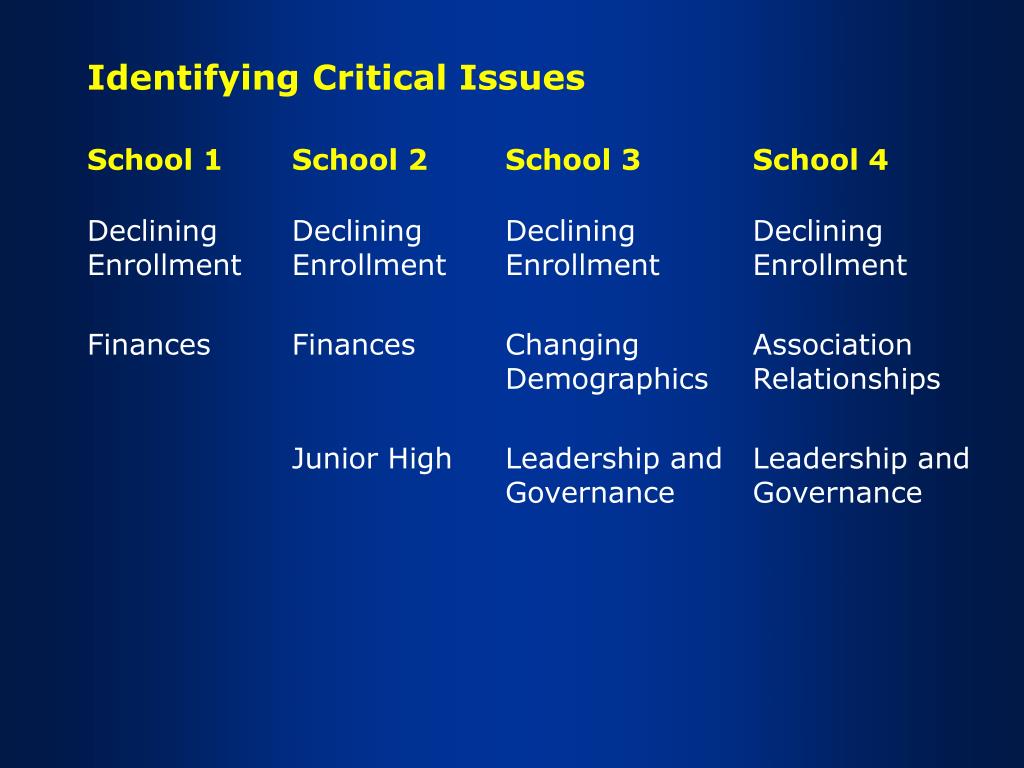 Identifying Critical Issues

| School 1 | School 2 | School 3 | School 4 |
|---|---|---|---|
| Declining Enrollment | Declining Enrollment | Declining Enrollment | Declining Enrollment |
| Finances | Finances | Changing Demographics | Association Relationships |
| | Junior High | Leadership and Governance | Leadership and Governance |